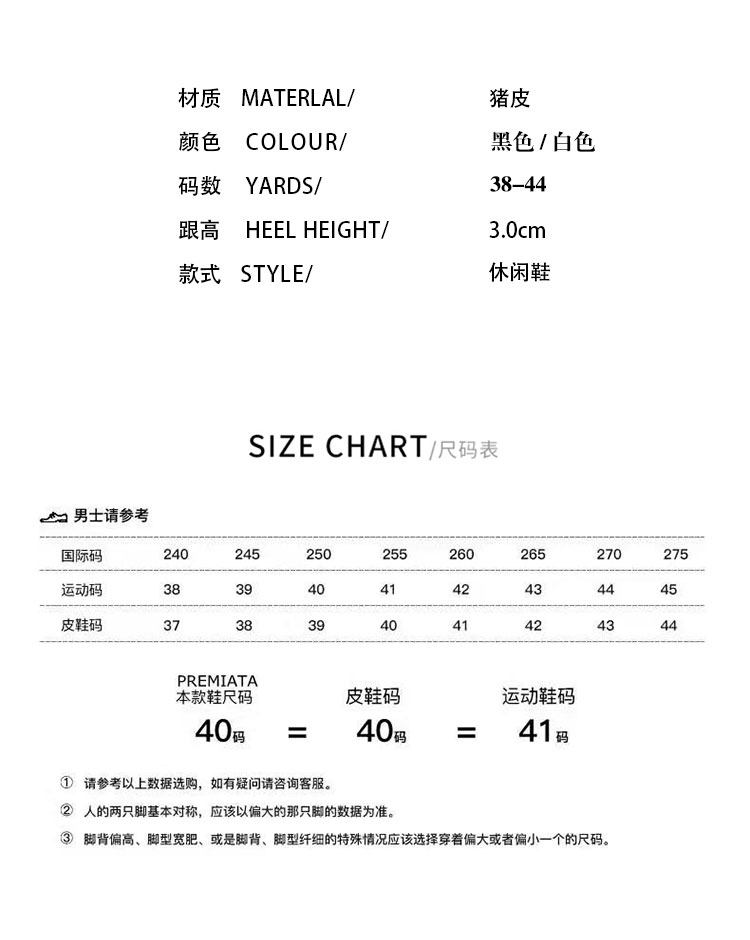 材质 MATERLAL/ 猪皮

颜色 COLOUR/ 黑色 / 白色

码数 YARDS/ 38–44

跟高 HEEL HEIGHT/ 3.0cm

款式 STYLE/ 休闲鞋

SIZE CHART/尺码表

男士请参考

| 国际码 | 240 | 245 | 250 | 255 | 260 | 265 | 270 | 275 |
|---|---|---|---|---|---|---|---|---|
| 运动码 | 38 | 39 | 40 | 41 | 42 | 43 | 44 | 45 |
| 皮鞋码 | 37 | 38 | 39 | 40 | 41 | 42 | 43 | 44 |

PREMIATA 本款鞋尺码 40码 = 皮鞋码 40码 = 运动鞋码 41码

① 请参考以上数据选购，如有疑问请咨询客服。

② 人的两只脚基本对称，应该以偏大的那只脚的数据为准。

③ 脚背偏高、脚型宽肥、或是脚背、脚型纤细的特殊情况应该选择穿着偏大或者偏小一个的尺码。